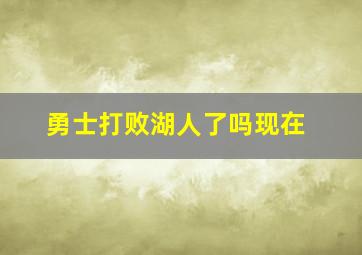 勇士打败湖人了吗现在